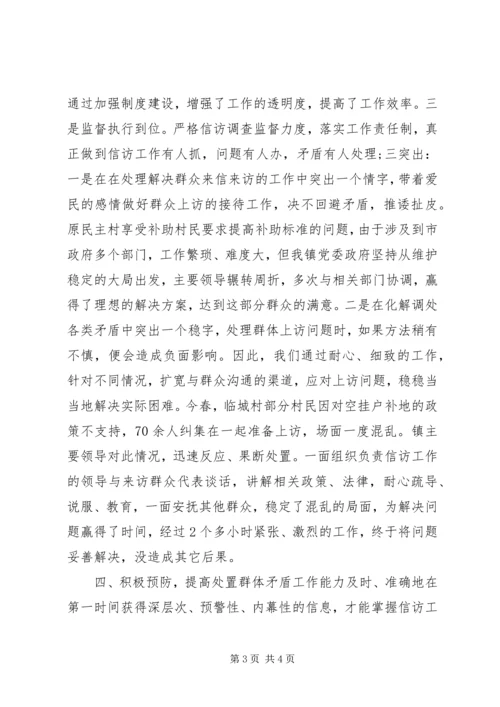 通过加强制度建设，增强了工作的透明度，提高了工作效率。三是监督执行到位。严格信访调查监督力度，落实工作责任制，真正做到信访工作有人抓，问题有人办，矛盾有人处理;三突出：一是在在处理解决群众来信来访的工作中突出一个情字，带着爱民的感情做好群众上访的接待工作，决不回避矛盾，推诿扯皮。原民主村享受补助村民要求提高补助标准的问题，由于涉及到市政府多个部门，工作繁琐、难度大，但我镇党委政府坚持从维护稳定的大局出发，主要领导辗转周折，多次与相关部门协调，赢得了理想的解决方案，达到这部分群众的满意。二是在化解调处各类矛盾中突出一个稳字，处理群体上访问题时，如果方法稍有不慎，便会造成负面影响。因此，我们通过耐心、细致的工作，针对不同情况，扩宽与群众沟通的渠道，应对上访问题，稳稳当当地解决实际困难。今春，临城村部分村民因对空挂户补地的政策不支持，70余人纠集在一起准备上访，场面一度混乱。镇主要领导对此情况，迅速反应、果断处置。一面组织负责信访工作的领导与来访群众代表谈话，讲解相关政策、法律，耐心疏导、说服、教育，一面安抚其他群众，稳定了混乱的局面，为解决问题赢得了时间，经过2个多小时紧张、激烈的工作，终于将问题妥善解决，没造成其它后果。

四、积极预防，提高处置群体矛盾工作能力及时、准确地在第一时间获得深层次、预警性、内幕性的信息，才能掌握信访工

第3页 共4页